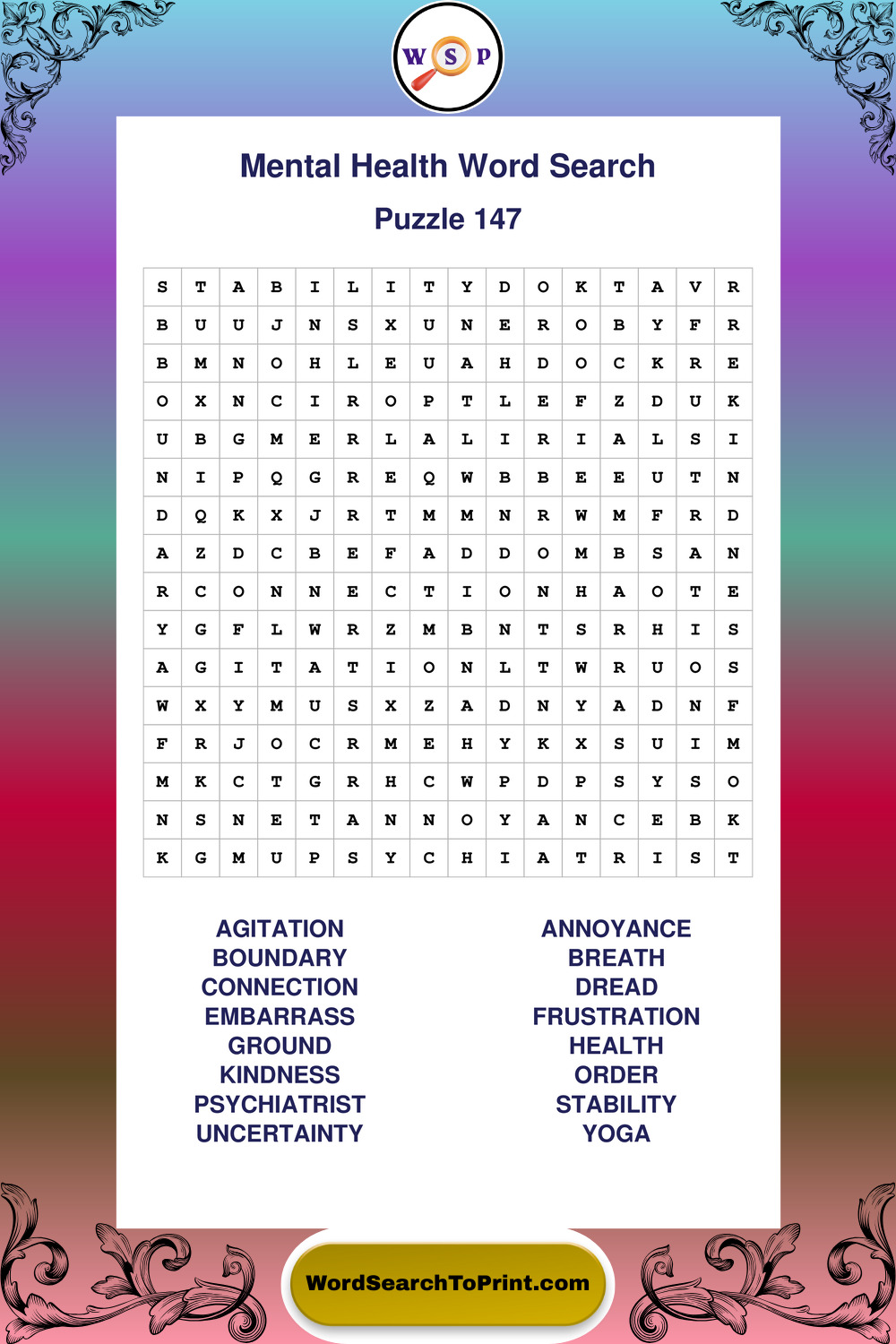 W S P

Mental Health Word Search

Puzzle 147

| S | T | A | B | I | L | I | T | Y | D | O | K | T | A | V | R |
|---|---|---|---|---|---|---|---|---|---|---|---|---|---|---|---|
| B | U | U | J | N | S | X | U | N | E | R | O | B | Y | F | R |
| B | M | N | O | H | L | E | U | A | H | D | O | C | K | R | E |
| O | X | N | C | I | R | O | P | T | L | E | F | Z | D | U | K |
| U | B | G | M | E | R | L | A | L | I | R | I | A | L | S | I |
| N | I | P | Q | G | R | E | Q | W | B | B | E | E | U | T | N |
| D | Q | K | X | J | R | T | M | M | N | R | W | M | F | R | D |
| A | Z | D | C | B | E | F | A | D | D | O | M | B | S | A | N |
| R | C | O | N | N | E | C | T | I | O | N | H | A | O | T | E |
| Y | G | F | L | W | R | Z | M | B | N | T | S | R | H | I | S |
| A | G | I | T | A | T | I | O | N | L | T | W | R | U | O | S |
| W | X | Y | M | U | S | X | Z | A | D | N | Y | A | D | N | F |
| F | R | J | O | C | R | M | E | H | Y | K | X | S | U | I | M |
| M | K | C | T | G | R | H | C | W | P | D | P | S | Y | S | O |
| N | S | N | E | T | A | N | N | O | Y | A | N | C | E | B | K |
| K | G | M | U | P | S | Y | C | H | I | A | T | R | I | S | T |

AGITATION
BOUNDARY
CONNECTION
EMBARRASS
GROUND
KINDNESS
PSYCHIATRIST
UNCERTAINTY

ANNOYANCE
BREATH
DREAD
FRUSTRATION
HEALTH
ORDER
STABILITY
YOGA

WordSearchToPrint.com